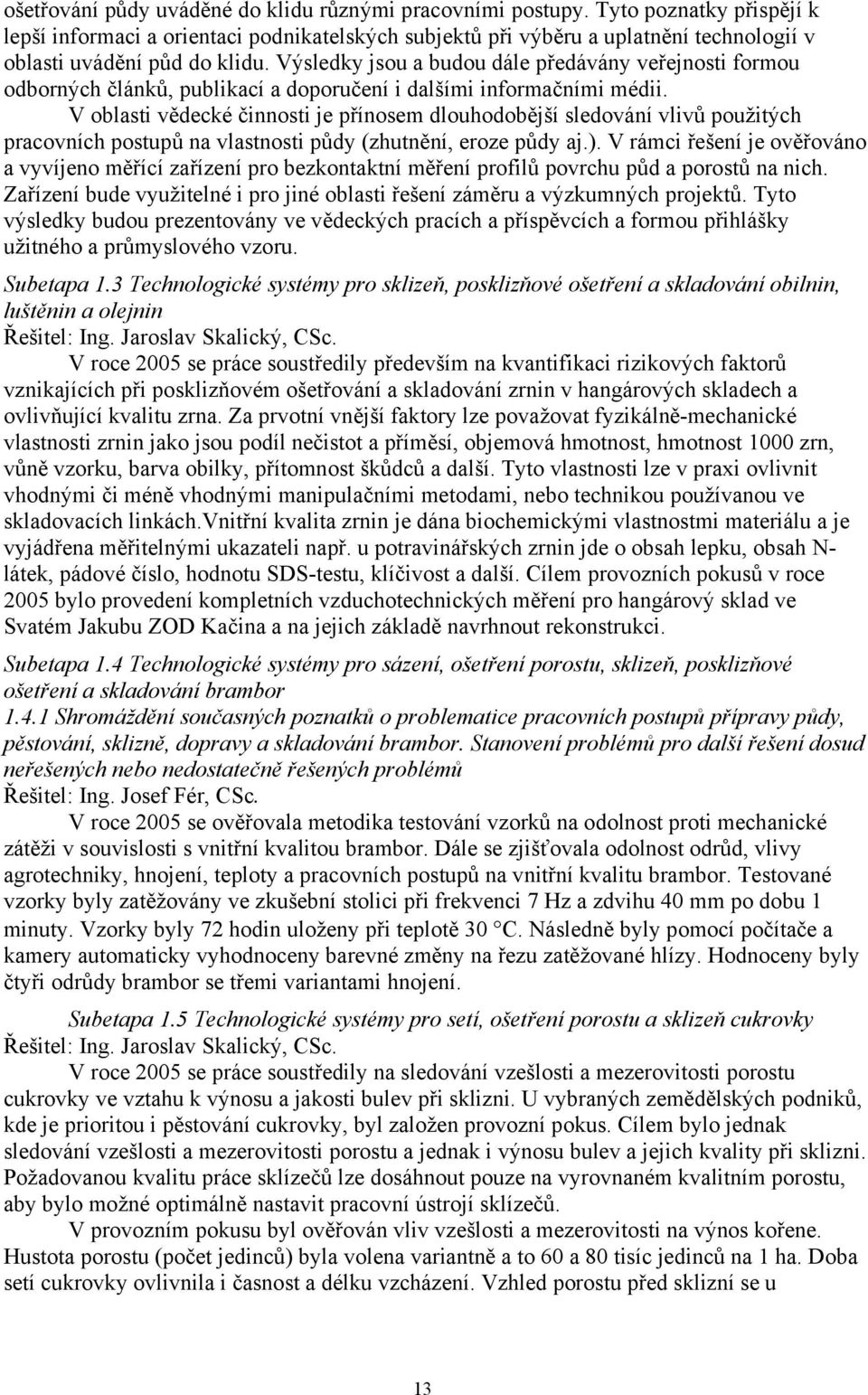 ošetřování půdy uváděné do klidu různými pracovními postupy. Tyto poznatky přispějí k lepší informaci a orientaci podnikatelských subjektů při výběru a uplatnění technologií v oblasti uvádění půd do klidu. Výsledky jsou a budou dále předávány veřejnosti formou odborných článků, publikací a doporučení i dalšími informačními médii.

V oblasti vědecké činnosti je přínosem dlouhodobější sledování vlivů použitých pracovních postupů na vlastnosti půdy (zhutnění, eroze půdy aj.). V rámci řešení je ověřováno a vyvíjeno měřící zařízení pro bezkontaktní měření profilů povrchu půd a porostů na nich. Zařízení bude využitelné i pro jiné oblasti řešení záměru a výzkumných projektů. Tyto výsledky budou prezentovány ve vědeckých pracích a příspěvcích a formou přihlášky užitného a průmyslového vzoru.

Subetapa 1.3 Technologické systémy pro sklizeň, posklizňové ošetření a skladování obilnin, luštěnin a olejnin
Řešitel: Ing. Jaroslav Skalický, CSc.

V roce 2005 se práce soustředily především na kvantifikaci rizikových faktorů vznikajících při posklizňovém ošetřování a skladování zrnin v hangárových skladech a ovlivňující kvalitu zrna. Za prvotní vnější faktory lze považovat fyzikálně-mechanické vlastnosti zrnin jako jsou podíl nečistot a příměsí, objemová hmotnost, hmotnost 1000 zrn, vůně vzorku, barva obilky, přítomnost škůdců a další. Tyto vlastnosti lze v praxi ovlivnit vhodnými či méně vhodnými manipulačními metodami, nebo technikou používanou ve skladovacích linkách.Vnitřní kvalita zrnin je dána biochemickými vlastnostmi materiálu a je vyjádřena měřitelnými ukazateli např. u potravinářských zrnin jde o obsah lepku, obsah N-látek, pádové číslo, hodnotu SDS-testu, klíčivost a další. Cílem provozních pokusů v roce 2005 bylo provedení kompletních vzduchotechnických měření pro hangárový sklad ve Svatém Jakubu ZOD Kačina a na jejich základě navrhnout rekonstrukci.

Subetapa 1.4 Technologické systémy pro sázení, ošetření porostu, sklizeň, posklizňové ošetření a skladování brambor
1.4.1 Shromáždění současných poznatků o problematice pracovních postupů přípravy půdy, pěstování, sklizně, dopravy a skladování brambor. Stanovení problémů pro další řešení dosud neřešených nebo nedostatečně řešených problémů
Řešitel: Ing. Josef Fér, CSc.

V roce 2005 se ověřovala metodika testování vzorků na odolnost proti mechanické zátěži v souvislosti s vnitřní kvalitou brambor. Dále se zjišťovala odolnost odrůd, vlivy agrotechniky, hnojení, teploty a pracovních postupů na vnitřní kvalitu brambor. Testované vzorky byly zatěžovány ve zkušební stolici při frekvenci 7 Hz a zdvihu 40 mm po dobu 1 minuty. Vzorky byly 72 hodin uloženy při teplotě 30 °C. Následně byly pomocí počítače a kamery automaticky vyhodnoceny barevné změny na řezu zatěžované hlízy. Hodnoceny byly čtyři odrůdy brambor se třemi variantami hnojení.

Subetapa 1.5 Technologické systémy pro setí, ošetření porostu a sklizeň cukrovky
Řešitel: Ing. Jaroslav Skalický, CSc.

V roce 2005 se práce soustředily na sledování vzešlosti a mezerovitosti porostu cukrovky ve vztahu k výnosu a jakosti bulev při sklizni. U vybraných zemědělských podniků, kde je prioritou i pěstování cukrovky, byl založen provozní pokus. Cílem bylo jednak sledování vzešlosti a mezerovitosti porostu a jednak i výnosu bulev a jejich kvality při sklizni. Požadovanou kvalitu práce sklízečů lze dosáhnout pouze na vyrovnaném kvalitním porostu, aby bylo možné optimálně nastavit pracovní ústrojí sklízečů.

V provozním pokusu byl ověřován vliv vzešlosti a mezerovitosti na výnos kořene. Hustota porostu (počet jedinců) byla volena variantně a to 60 a 80 tisíc jedinců na 1 ha. Doba setí cukrovky ovlivnila i časnost a délku vzcházení. Vzhled porostu před sklizní se u

13